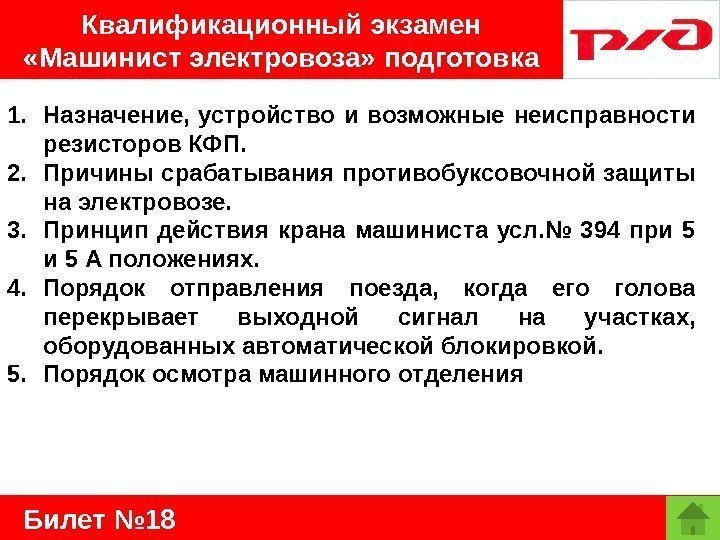 Квалификационный экзамен «Машинист электровоза» подготовка

РЖД

1. Назначение, устройство и возможные неисправности резисторов КФП.
2. Причины срабатывания противобуксовочной защиты на электровозе.
3. Принцип действия крана машиниста усл.№ 394 при 5 и 5 А положениях.
4. Порядок отправления поезда, когда его голова перекрывает выходной сигнал на участках, оборудованных автоматической блокировкой.
5. Порядок осмотра машинного отделения

Билет №18